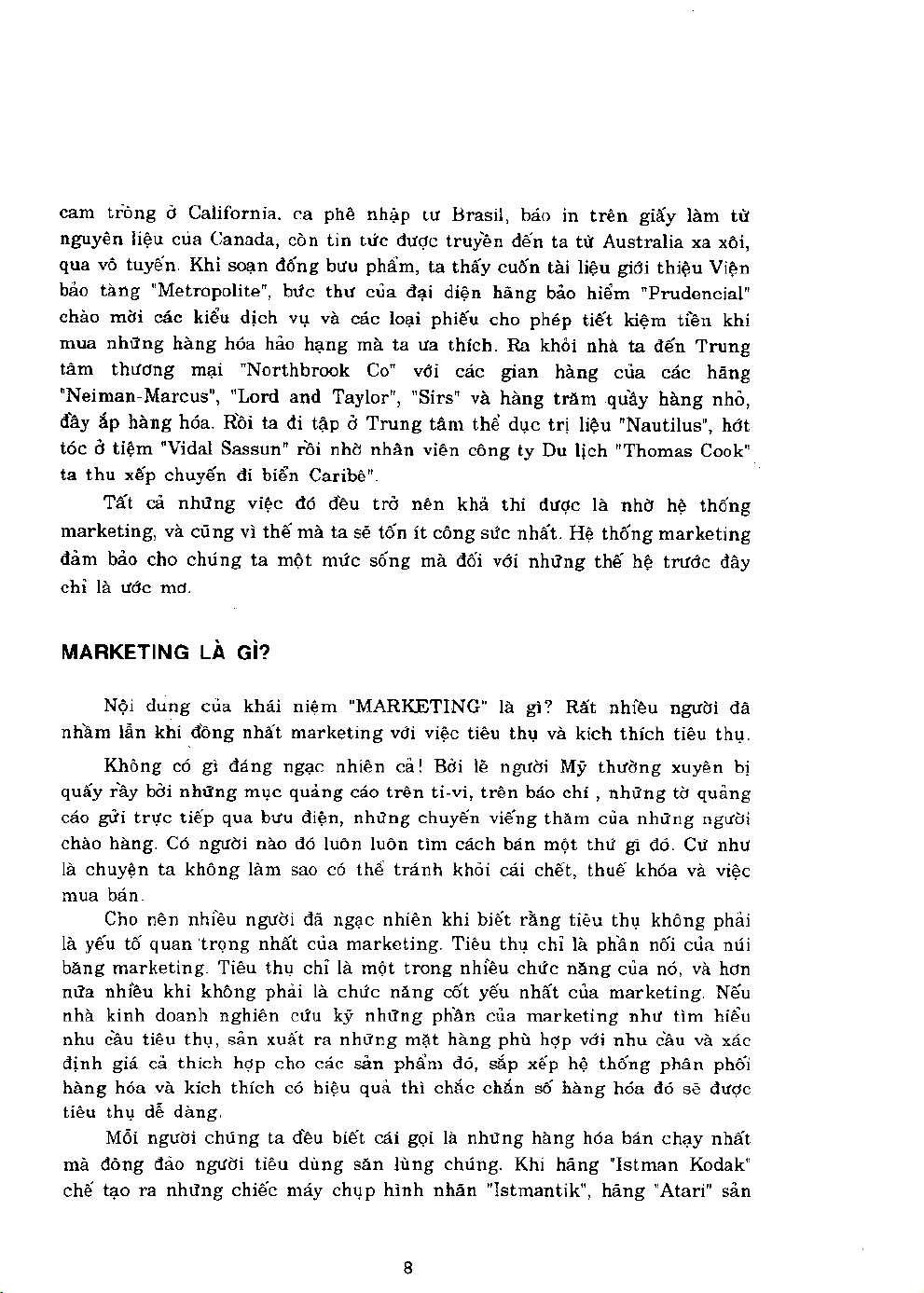 cam trồng ở California, ca phê nhập từ Brasil, báo in trên giấy làm từ nguyên liệu của Canada, còn tin tức được truyền đến ta từ Australia xa xôi, qua vô tuyến. Khi soạn đống bưu phẩm, ta thấy cuốn tài liệu giới thiệu Viện bảo tàng "Metropolite", bức thư của đại diện hãng bảo hiểm "Prudencial" chào mời các kiểu dịch vụ và các loại phiếu cho phép tiết kiệm tiền khi mua những hàng hóa hảo hạng mà ta ưa thích. Ra khỏi nhà ta đến Trung tâm thương mại "Northbrook Co" với các gian hàng của các hãng "Neiman-Marcus", "Lord and Taylor", "Sirs" và hàng trăm quầy hàng nhỏ, đầy ắp hàng hóa. Rồi ta đi tập ở Trung tâm thể dục trị liệu "Nautilus", hớt tóc ở tiệm "Vidal Sassun" rồi nhờ nhân viên công ty Du lịch "Thomas Cook" ta thu xếp chuyến đi biển Caribê".

Tất cả những việc đó đều trở nên khả thi được là nhờ hệ thống marketing, và cũng vì thế mà ta sẽ tốn ít công sức nhất. Hệ thống marketing đảm bảo cho chúng ta một mức sống mà đối với những thế hệ trước đây chỉ là ước mơ.

MARKETING LÀ GÌ?

Nội dung của khái niệm "MARKETING" là gì? Rất nhiều người đã nhầm lẫn khi đồng nhất marketing với việc tiêu thụ và kích thích tiêu thụ.

Không có gì đáng ngạc nhiên cả! Bởi lẽ người Mỹ thường xuyên bị quấy rầy bởi những mục quảng cáo trên ti-vi, trên báo chí , những tờ quảng cáo gửi trực tiếp qua bưu điện, những chuyến viếng thăm của những người chào hàng. Có người nào đó luôn luôn tìm cách bán một thứ gì đó. Cứ như là chuyện ta không làm sao có thể tránh khỏi cái chết, thuế khóa và việc mua bán.

Cho nên nhiều người đã ngạc nhiên khi biết rằng tiêu thụ không phải là yếu tố quan trọng nhất của marketing. Tiêu thụ chỉ là phần nổi của núi băng marketing. Tiêu thụ chỉ là một trong nhiều chức năng của nó, và hơn nữa nhiều khi không phải là chức năng cốt yếu nhất của marketing. Nếu nhà kinh doanh nghiên cứu kỹ những phần của marketing như tìm hiểu nhu cầu tiêu thụ, sản xuất ra những mặt hàng phù hợp với nhu cầu và xác định giá cả thích hợp cho các sản phẩm đó, sắp xếp hệ thống phân phối hàng hóa và kích thích có hiệu quả thì chắc chắn số hàng hóa đó sẽ được tiêu thụ dễ dàng.

Mỗi người chúng ta đều biết cái gọi là những hàng hóa bán chạy nhất mà đông đảo người tiêu dùng săn lùng chúng. Khi hãng "Istman Kodak" chế tạo ra những chiếc máy chụp hình nhãn "Istmantik", hãng "Atari" sản

8